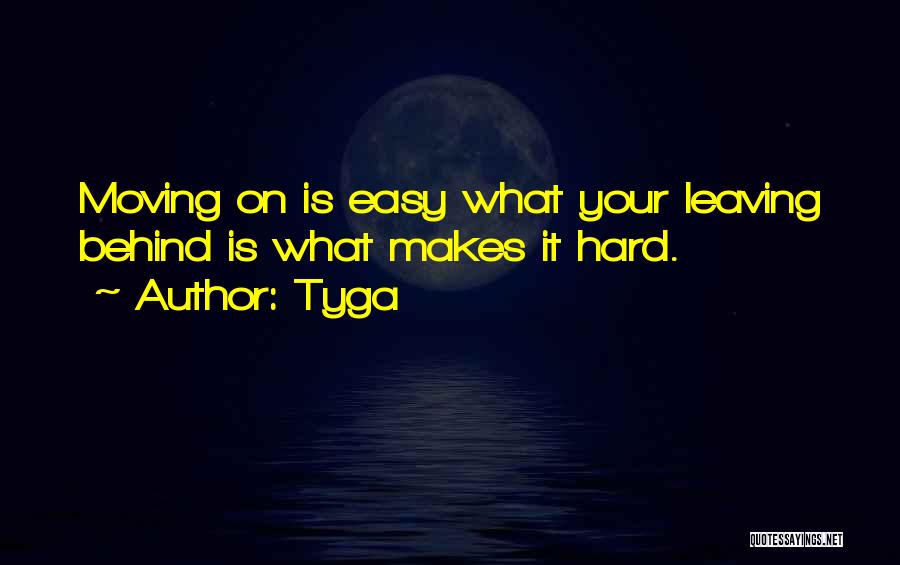 Moving on is easy what your leaving behind is what makes it hard.

~ Author: Tyga

QUOTESSAYINGS.NET